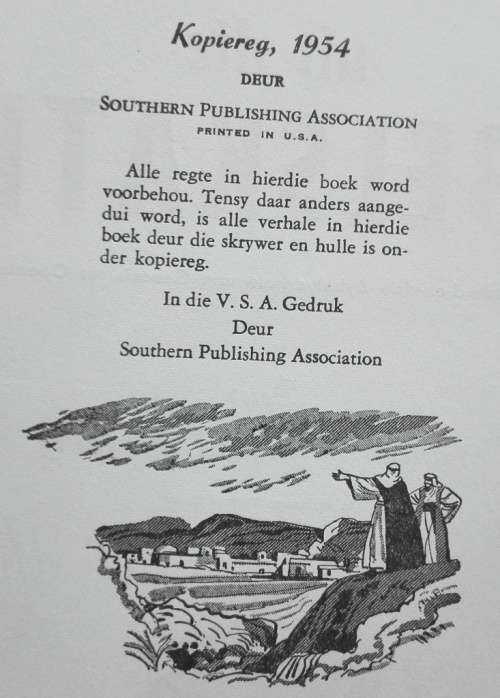 Kopiereg, 1954

DEUR

SOUTHERN PUBLISHING ASSOCIATION

PRINTED IN U.S.A.

Alle regte in hierdie boek word voorbehou. Tensy daar anders aangedui word, is alle verhale in hierdie boek deur die skrywer en hulle is onder kopiereg.

In die V. S. A. Gedruk
Deur
Southern Publishing Association